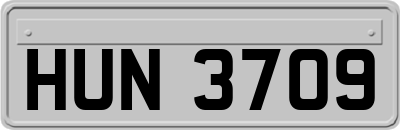 HUN 3709